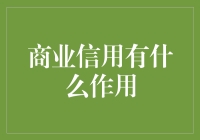 商业信用有什么作用